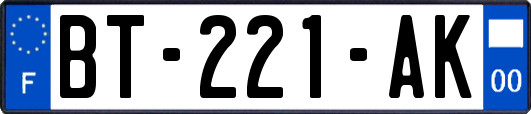 F
BT-221-AK
00